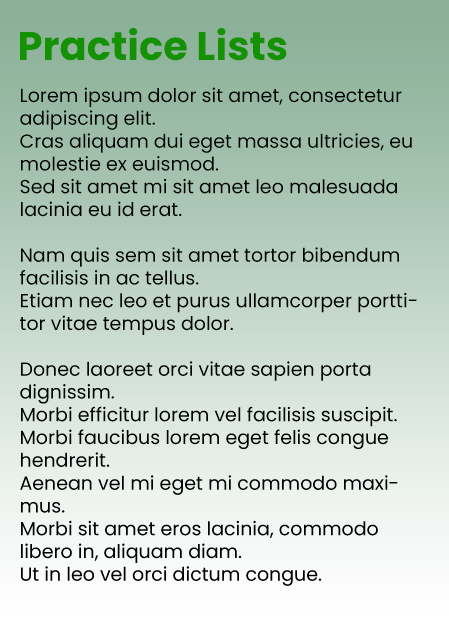 Practice Lists

Lorem ipsum dolor sit amet, consectetur adipiscing elit.
Cras aliquam dui eget massa ultricies, eu molestie ex euismod.
Sed sit amet mi sit amet leo malesuada lacinia eu id erat.

Nam quis sem sit amet tortor bibendum facilisis in ac tellus.
Etiam nec leo et purus ullamcorper porttitor vitae tempus dolor.

Donec laoreet orci vitae sapien porta dignissim.
Morbi efficitur lorem vel facilisis suscipit.
Morbi faucibus lorem eget felis congue hendrerit.
Aenean vel mi eget mi commodo maximus.
Morbi sit amet eros lacinia, commodo libero in, aliquam diam.
Ut in leo vel orci dictum congue.